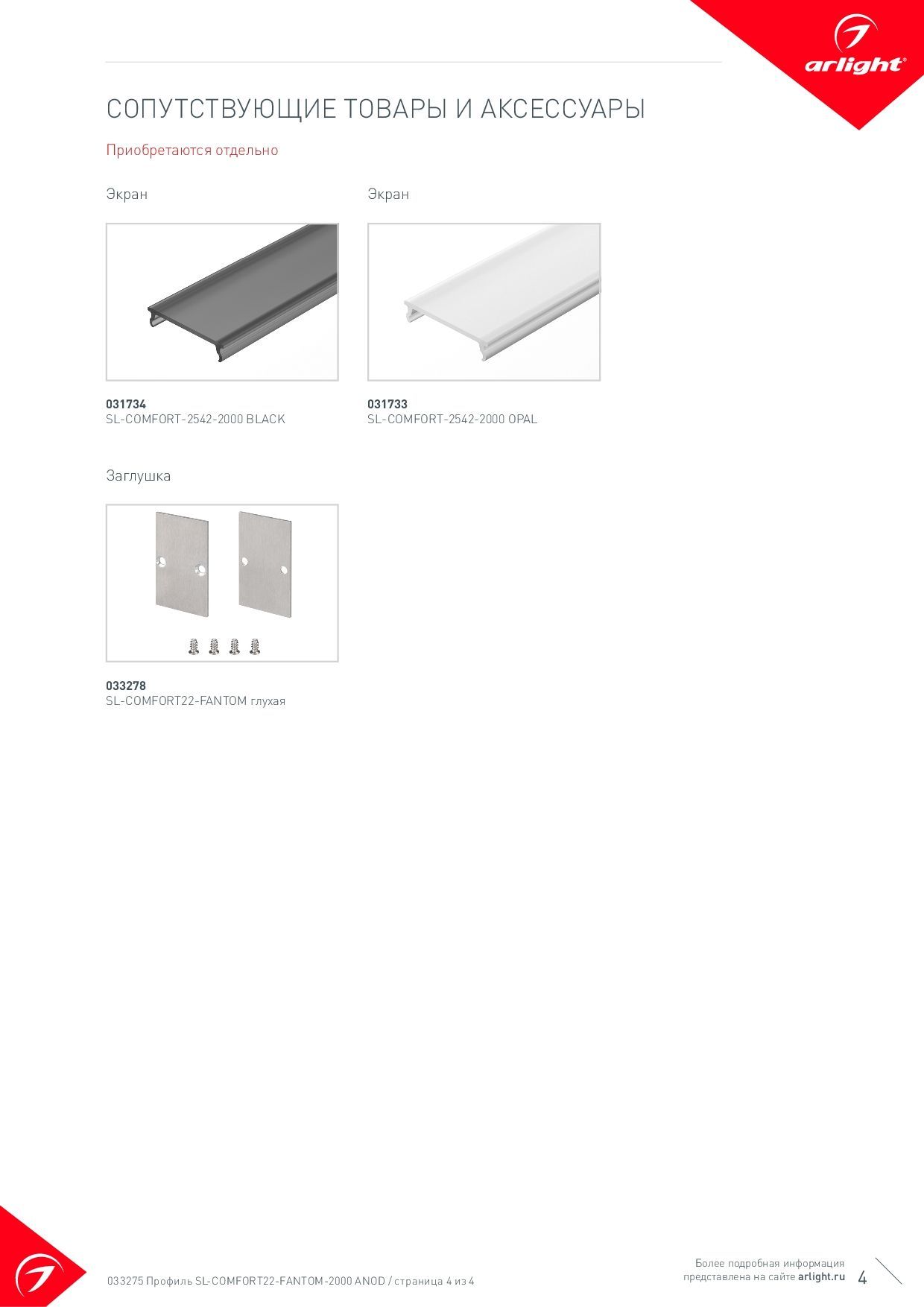 arlight®

СОПУТСТВУЮЩИЕ ТОВАРЫ И АКСЕССУАРЫ

Приобретаются отдельно

Экран

031734
SL-COMFORT-2542-2000 BLACK

Экран

031733
SL-COMFORT-2542-2000 OPAL

Заглушка

033278
SL-COMFORT22-FANTOM глухая

033275 Профиль SL-COMFORT22-FANTOM-2000 ANOD / страница 4 из 4

Более подробная информация представлена на сайте arlight.ru

4